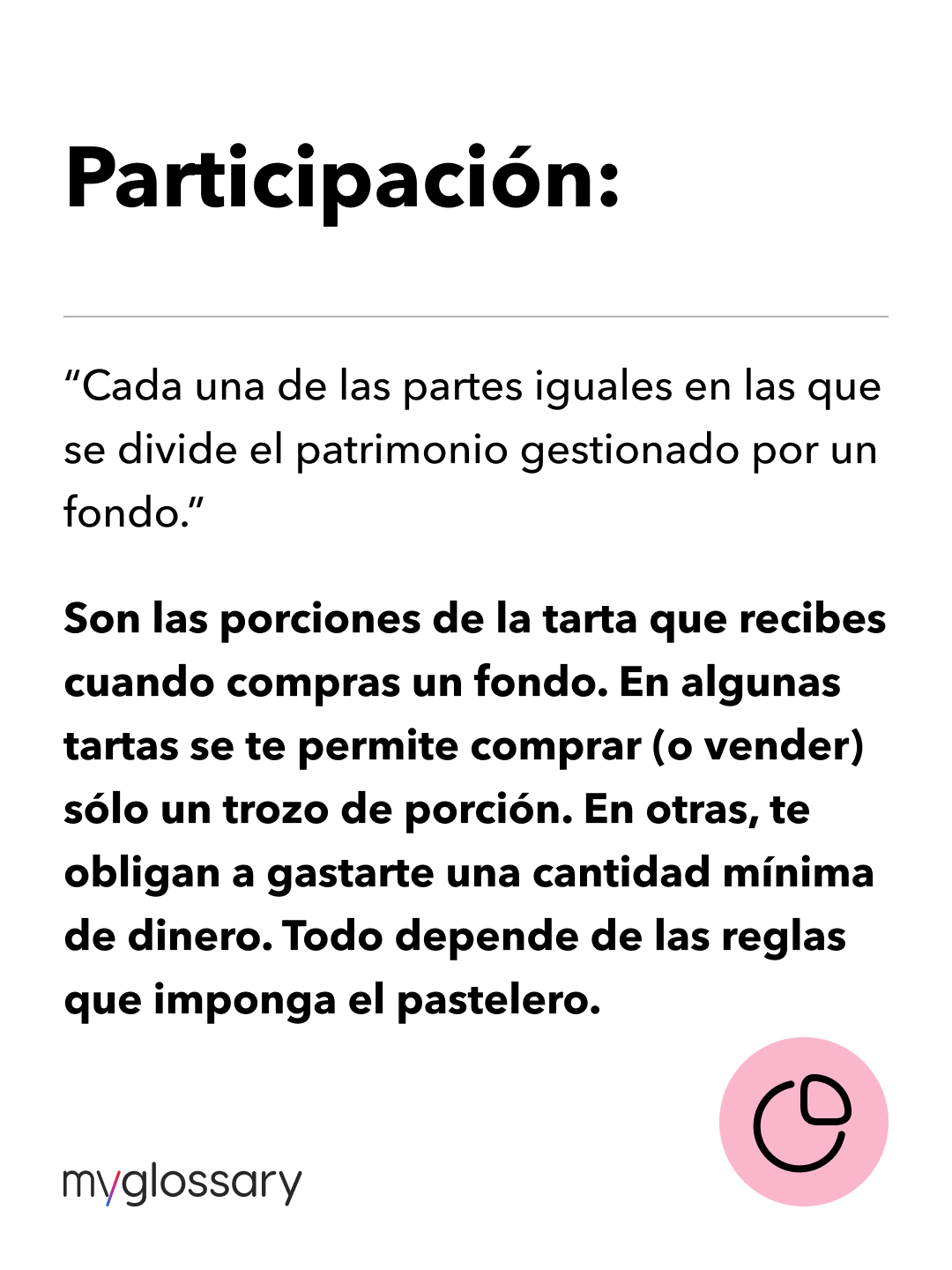 Participación:

“Cada una de las partes iguales en las que se divide el patrimonio gestionado por un fondo.”

Son las porciones de la tarta que recibes cuando compras un fondo. En algunas tartas se te permite comprar (o vender) sólo un trozo de porción. En otras, te obligan a gastarte una cantidad mínima de dinero. Todo depende de las reglas que imponga el pastelero.

myglossary